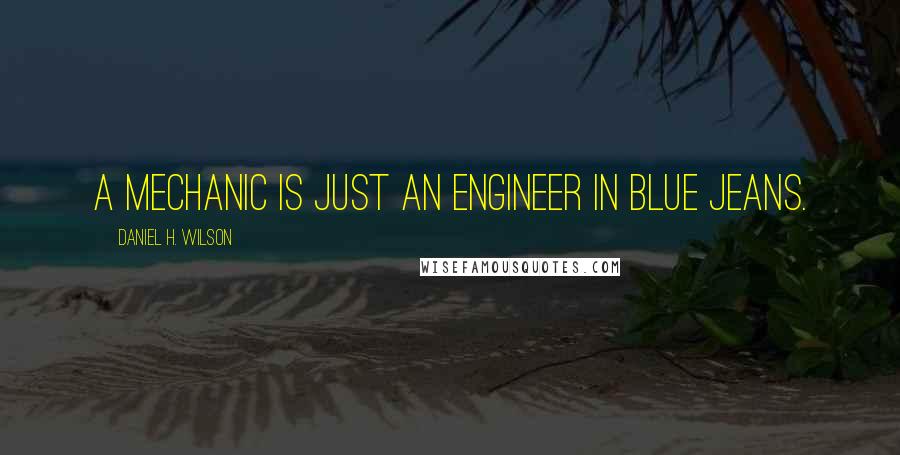 A MECHANIC IS JUST AN ENGINEER IN BLUE JEANS.

DANIEL H. WILSON

WISEFAMOUSQUOTES.COM